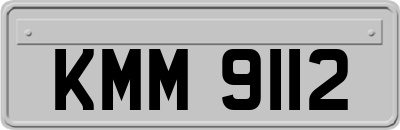 KMM 9112